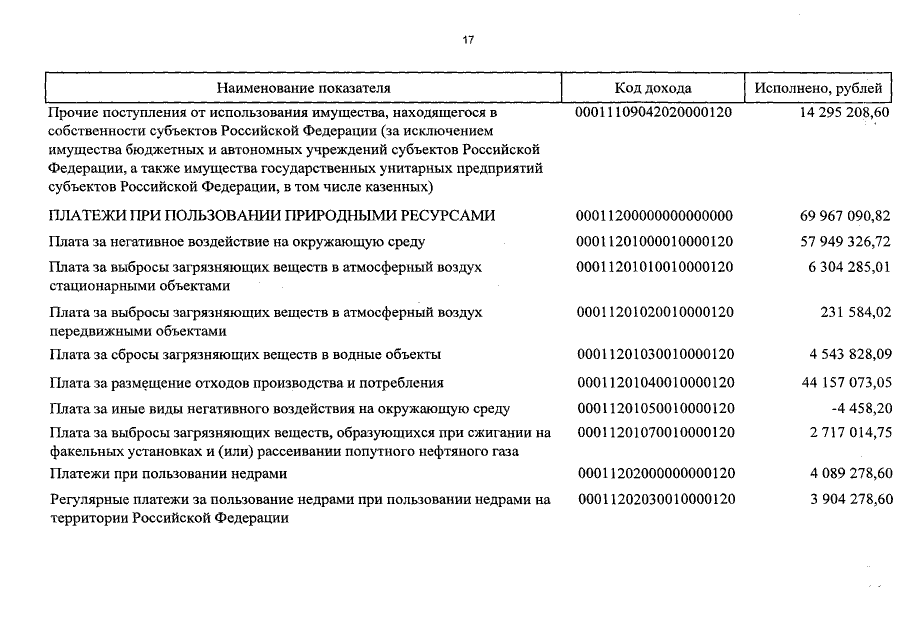 17

| Наименование показателя | Код дохода | Исполнено, рублей |
|---|---|---|
| Прочие поступления от использования имущества, находящегося в собственности субъектов Российской Федерации (за исключением имущества бюджетных и автономных учреждений субъектов Российской Федерации, а также имущества государственных унитарных предприятий субъектов Российской Федерации, в том числе казенных) | 00011109042020000120 | 14 295 208,60 |
| ПЛАТЕЖИ ПРИ ПОЛЬЗОВАНИИ ПРИРОДНЫМИ РЕСУРСАМИ | 00011200000000000000 | 69 967 090,82 |
| Плата за негативное воздействие на окружающую среду | 00011201000010000120 | 57 949 326,72 |
| Плата за выбросы загрязняющих веществ в атмосферный воздух стационарными объектами | 00011201010010000120 | 6 304 285,01 |
| Плата за выбросы загрязняющих веществ в атмосферный воздух передвижными объектами | 00011201020010000120 | 231 584,02 |
| Плата за сбросы загрязняющих веществ в водные объекты | 00011201030010000120 | 4 543 828,09 |
| Плата за размещение отходов производства и потребления | 00011201040010000120 | 44 157 073,05 |
| Плата за иные виды негативного воздействия на окружающую среду | 00011201050010000120 | -4 458,20 |
| Плата за выбросы загрязняющих веществ, образующихся при сжигании на факельных установках и (или) рассеивании попутного нефтяного газа | 00011201070010000120 | 2 717 014,75 |
| Платежи при пользовании недрами | 00011202000000000120 | 4 089 278,60 |
| Регулярные платежи за пользование недрами при пользовании недрами на территории Российской Федерации | 00011202030010000120 | 3 904 278,60 |